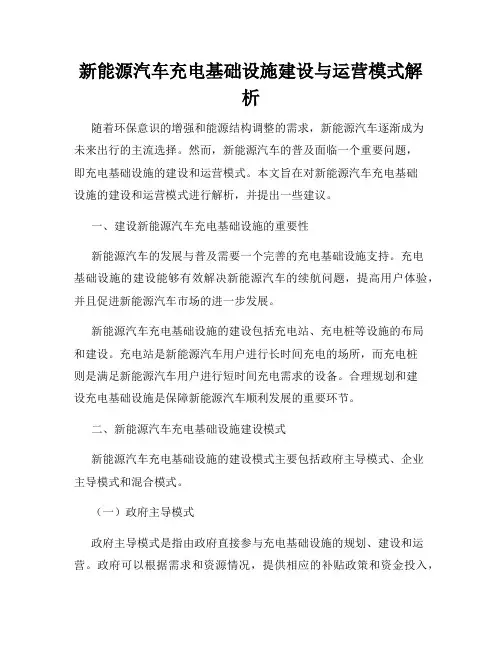 新能源汽车充电基础设施建设与运营模式解析

随着环保意识的增强和能源结构调整的需求，新能源汽车逐渐成为未来出行的主流选择。然而，新能源汽车的普及面临一个重要问题，即充电基础设施的建设和运营模式。本文旨在对新能源汽车充电基础设施的建设和运营模式进行解析，并提出一些建议。

一、建设新能源汽车充电基础设施的重要性

新能源汽车的发展与普及需要一个完善的充电基础设施支持。充电基础设施的建设能够有效解决新能源汽车的续航问题，提高用户体验，并且促进新能源汽车市场的进一步发展。

新能源汽车充电基础设施的建设包括充电站、充电桩等设施的布局和建设。充电站是新能源汽车用户进行长时间充电的场所，而充电桩则是满足新能源汽车用户进行短时间充电需求的设备。合理规划和建设充电基础设施是保障新能源汽车顺利发展的重要环节。

二、新能源汽车充电基础设施建设模式

新能源汽车充电基础设施的建设模式主要包括政府主导模式、企业主导模式和混合模式。

（一）政府主导模式

政府主导模式是指由政府直接参与充电基础设施的规划、建设和运营。政府可以根据需求和资源情况，提供相应的补贴政策和资金投入，